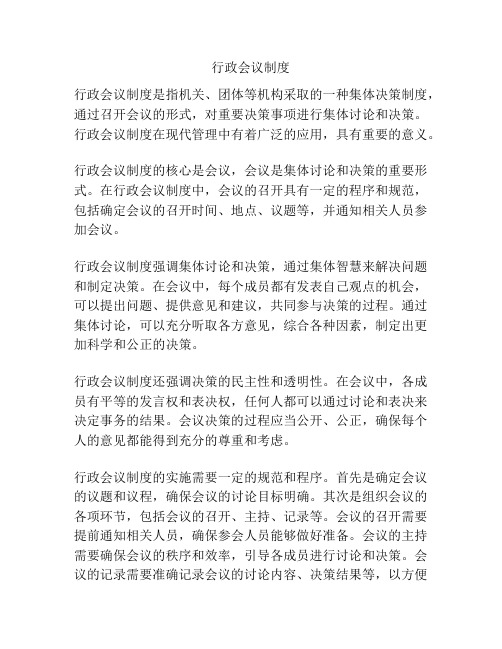 行政会议制度

行政会议制度是指机关、团体等机构采取的一种集体决策制度，通过召开会议的形式，对重要决策事项进行集体讨论和决策。行政会议制度在现代管理中有着广泛的应用，具有重要的意义。

行政会议制度的核心是会议，会议是集体讨论和决策的重要形式。在行政会议制度中，会议的召开具有一定的程序和规范，包括确定会议的召开时间、地点、议题等，并通知相关人员参加会议。

行政会议制度强调集体讨论和决策，通过集体智慧来解决问题和制定决策。在会议中，每个成员都有发表自己观点的机会，可以提出问题、提供意见和建议，共同参与决策的过程。通过集体讨论，可以充分听取各方意见，综合各种因素，制定出更加科学和公正的决策。

行政会议制度还强调决策的民主性和透明性。在会议中，各成员有平等的发言权和表决权，任何人都可以通过讨论和表决来决定事务的结果。会议决策的过程应当公开、公正，确保每个人的意见都能得到充分的尊重和考虑。

行政会议制度的实施需要一定的规范和程序。首先是确定会议的议题和议程，确保会议的讨论目标明确。其次是组织会议的各项环节，包括会议的召开、主持、记录等。会议的召开需要提前通知相关人员，确保参会人员能够做好准备。会议的主持需要确保会议的秩序和效率，引导各成员进行讨论和决策。会议的记录需要准确记录会议的讨论内容、决策结果等，以方便